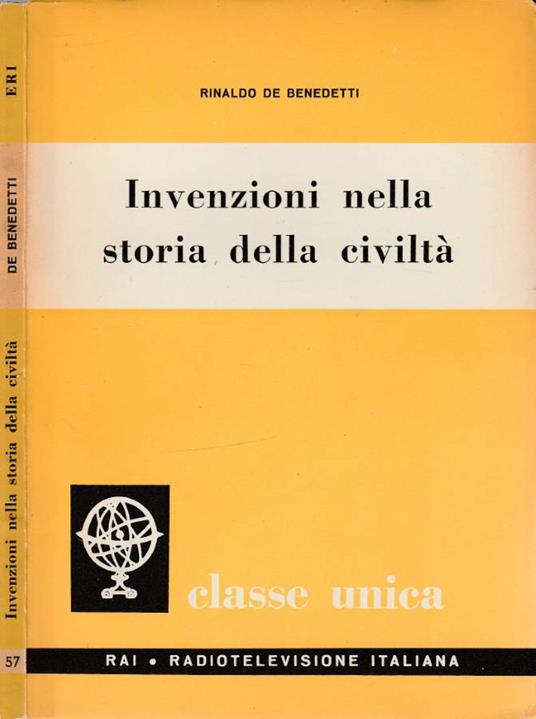 ERI

DE BENEDETTI

Invenzioni nella storia della civiltà

57

RINALDO DE BENEDETTI

Invenzioni nella storia della civiltà

classe unica

RAI • RADIOTELEVISIONE ITALIANA